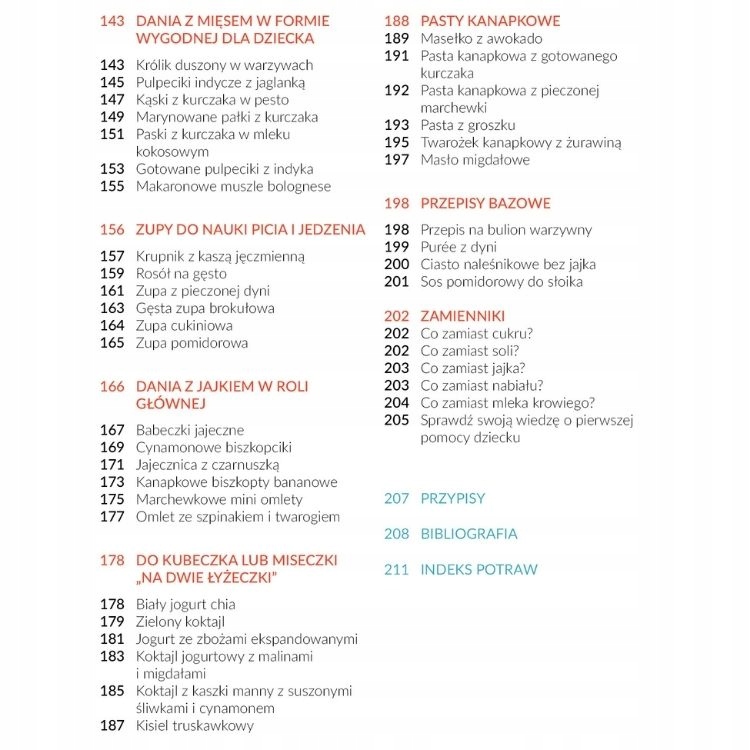 143 DANIA Z MIĘSEM W FORMIE WYGODNEJ DLA DZIECKA

143 Królik duszony w warzywach
145 Pulpeciki indycze z jaglanką
147 Kąski z kurczaka w pesto
149 Marynowane pałki z kurczaka
151 Paski z kurczaka w mleku kokosowym
153 Gotowane pulpeciki z indyka
155 Makaronowe muszle bolognese

156 ZUPY DO NAUKI PICIA I JEDZENIA

157 Krupnik z kaszą jęczmienną
159 Rosół na gęsto
161 Zupa z pieczonej dyni
163 Gęsta zupa brokułowa
164 Zupa cukiniowa
165 Zupa pomidorowa

166 DANIA Z JAJKIEM W ROLI GŁÓWNEJ

167 Babeczki jajeczne
169 Cynamonowe biszkopciki
171 Jajecznica z czarnuszką
173 Kanapkowe biszkopty bananowe
175 Marchewkowe mini omlety
177 Omlet ze szpinakiem i twarogiem

178 DO KUBECZKA LUB MISECZKI „NA DWIE ŁYŻECZKI"

178 Biały jogurt chia
179 Zielony koktajl
181 Jogurt ze zbożami ekspandowanymi
183 Koktajl jogurtowy z malinami i migdałami
185 Koktajl z kaszki manny z suszonymi śliwkami i cynamonem
187 Kisiel truskawkowy

188 PASTY KANAPKOWE
189 Masełko z awokado
191 Pasta kanapkowa z gotowanego kurczaka
192 Pasta kanapkowa z pieczonej marchewki
193 Pasta z groszku
195 Twarożek kanapkowy z żurawiną
197 Masło migdałowe

198 PRZEPISY BAZOWE

198 Przepis na bulion warzywny
199 Purée z dyni
200 Ciasto naleśnikowe bez jajka
201 Sos pomidorowy do słoika

202 ZAMIENNIKI
202 Co zamiast cukru?
202 Co zamiast soli?
203 Co zamiast jajka?
203 Co zamiast nabiału?
204 Co zamiast mleka krowiego?
205 Sprawdź swoją wiedzę o pierwszej pomocy dziecku

207 PRZYPISY

208 BIBLIOGRAFIA

211 INDEKS POTRAW